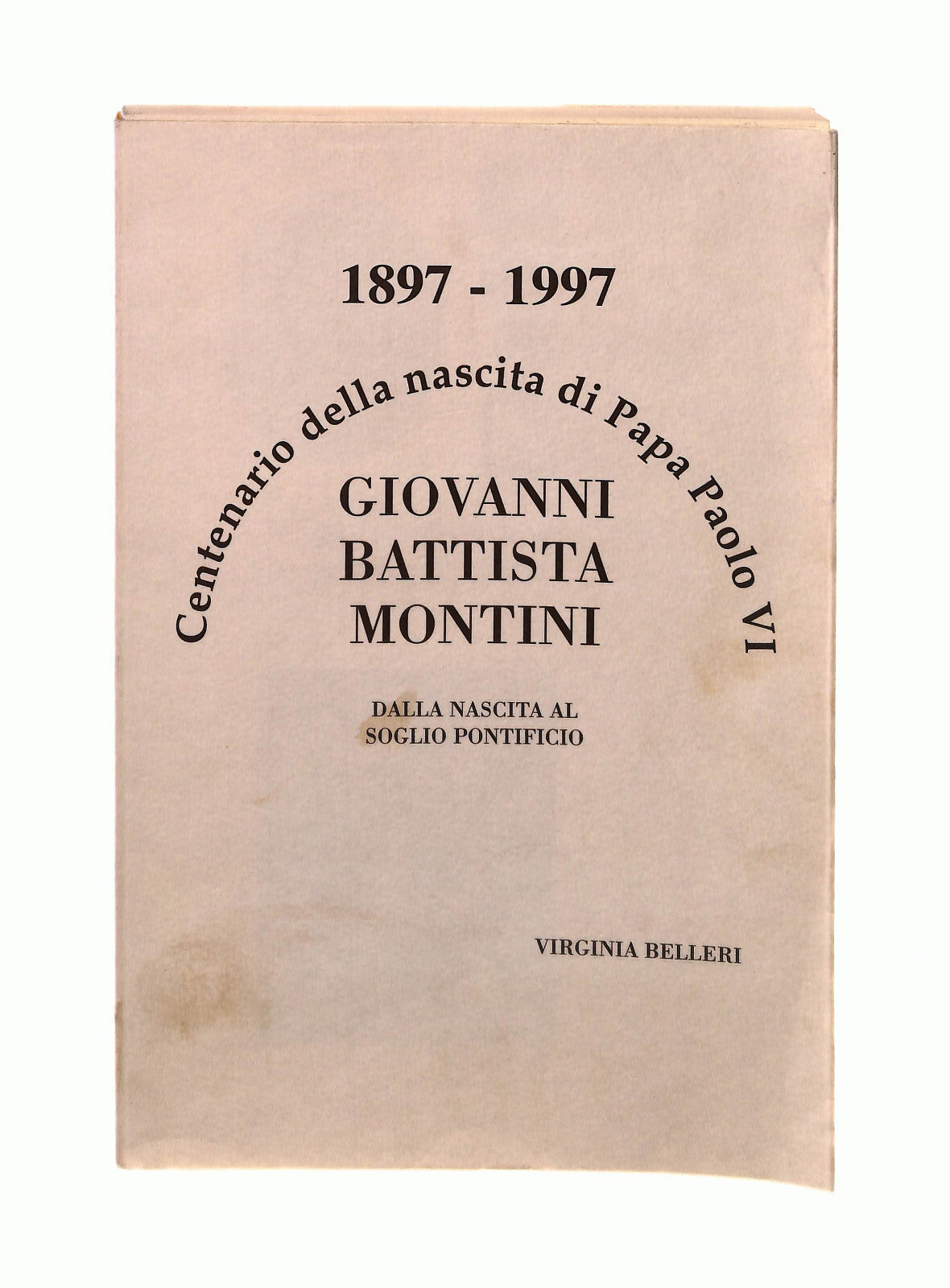 1897 - 1997

Centenario della nascita di Papa Paolo VI

GIOVANNI BATTISTA MONTINI

DALLA NASCITA AL SOGLIO PONTIFICIO

VIRGINIA BELLERI